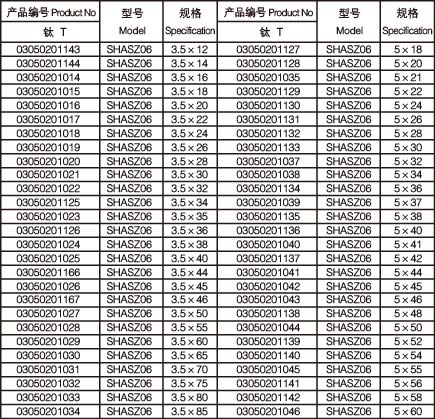 | 产品编号 Product No 钛 T | 型号 Model | 规格 Specification | 产品编号 Product No 钛 T | 型号 Model | 规格 Specification |
|---|---|---|---|---|---|
| 03050201143 | SHASZ06 | 3.5×12 | 03050201127 | SHASZ06 | 5×18 |
| 03050201144 | SHASZ06 | 3.5×14 | 03050201128 | SHASZ06 | 5×20 |
| 03050201014 | SHASZ06 | 3.5×16 | 03050201035 | SHASZ06 | 5×21 |
| 03050201015 | SHASZ06 | 3.5×18 | 03050201129 | SHASZ06 | 5×22 |
| 03050201016 | SHASZ06 | 3.5×20 | 03050201130 | SHASZ06 | 5×24 |
| 03050201017 | SHASZ06 | 3.5×22 | 03050201131 | SHASZ06 | 5×26 |
| 03050201018 | SHASZ06 | 3.5×24 | 03050201132 | SHASZ06 | 5×28 |
| 03050201019 | SHASZ06 | 3.5×26 | 03050201133 | SHASZ06 | 5×30 |
| 03050201020 | SHASZ06 | 3.5×28 | 03050201037 | SHASZ06 | 5×32 |
| 03050201021 | SHASZ06 | 3.5×30 | 03050201038 | SHASZ06 | 5×34 |
| 03050201022 | SHASZ06 | 3.5×32 | 03050201134 | SHASZ06 | 5×36 |
| 03050201125 | SHASZ06 | 3.5×34 | 03050201039 | SHASZ06 | 5×37 |
| 03050201023 | SHASZ06 | 3.5×35 | 03050201135 | SHASZ06 | 5×38 |
| 03050201126 | SHASZ06 | 3.5×36 | 03050201136 | SHASZ06 | 5×40 |
| 03050201024 | SHASZ06 | 3.5×38 | 03050201040 | SHASZ06 | 5×41 |
| 03050201025 | SHASZ06 | 3.5×40 | 03050201137 | SHASZ06 | 5×42 |
| 03050201166 | SHASZ06 | 3.5×44 | 03050201041 | SHASZ06 | 5×44 |
| 03050201026 | SHASZ06 | 3.5×45 | 03050201042 | SHASZ06 | 5×45 |
| 03050201167 | SHASZ06 | 3.5×46 | 03050201043 | SHASZ06 | 5×46 |
| 03050201027 | SHASZ06 | 3.5×50 | 03050201138 | SHASZ06 | 5×48 |
| 03050201028 | SHASZ06 | 3.5×55 | 03050201044 | SHASZ06 | 5×50 |
| 03050201029 | SHASZ06 | 3.5×60 | 03050201139 | SHASZ06 | 5×52 |
| 03050201030 | SHASZ06 | 3.5×65 | 03050201140 | SHASZ06 | 5×54 |
| 03050201031 | SHASZ06 | 3.5×70 | 03050201045 | SHASZ06 | 5×55 |
| 03050201032 | SHASZ06 | 3.5×75 | 03050201141 | SHASZ06 | 5×56 |
| 03050201033 | SHASZ06 | 3.5×80 | 03050201142 | SHASZ06 | 5×58 |
| 03050201034 | SHASZ06 | 3.5×85 | 03050201046 | SHASZ06 | 5×60 |